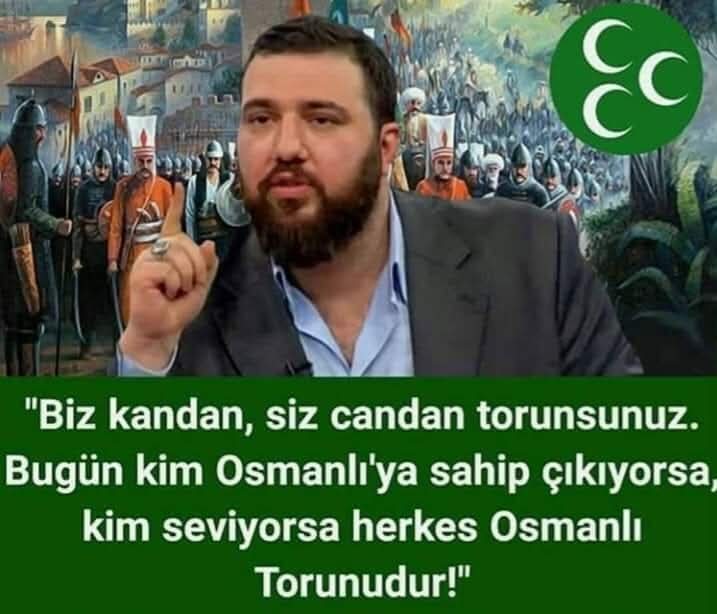 "Biz kandan, siz candan torunsunuz. Bugün kim Osmanlı'ya sahip çıkıyorsa, kim seviyorsa herkes Osmanlı Torunudur!"